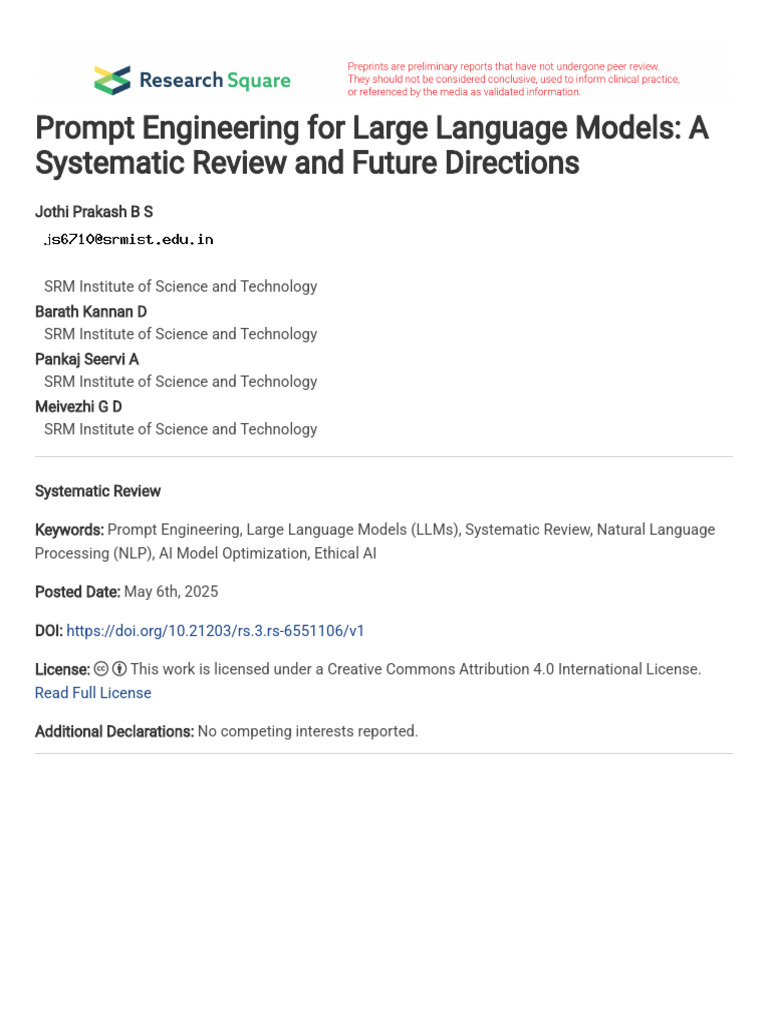 Research Square

Preprints are preliminary reports that have not undergone peer review. They should not be considered conclusive, used to inform clinical practice, or referenced by the media as validated information.

Prompt Engineering for Large Language Models: A Systematic Review and Future Directions

Jothi Prakash B S
js6710@srmist.edu.in

SRM Institute of Science and Technology
Barath Kannan D
SRM Institute of Science and Technology
Pankaj Seervi A
SRM Institute of Science and Technology
Meivezhi G D
SRM Institute of Science and Technology

Systematic Review

Keywords: Prompt Engineering, Large Language Models (LLMs), Systematic Review, Natural Language Processing (NLP), AI Model Optimization, Ethical AI

Posted Date: May 6th, 2025

DOI: https://doi.org/10.21203/rs.3.rs-6551106/v1

License: This work is licensed under a Creative Commons Attribution 4.0 International License. Read Full License

Additional Declarations: No competing interests reported.